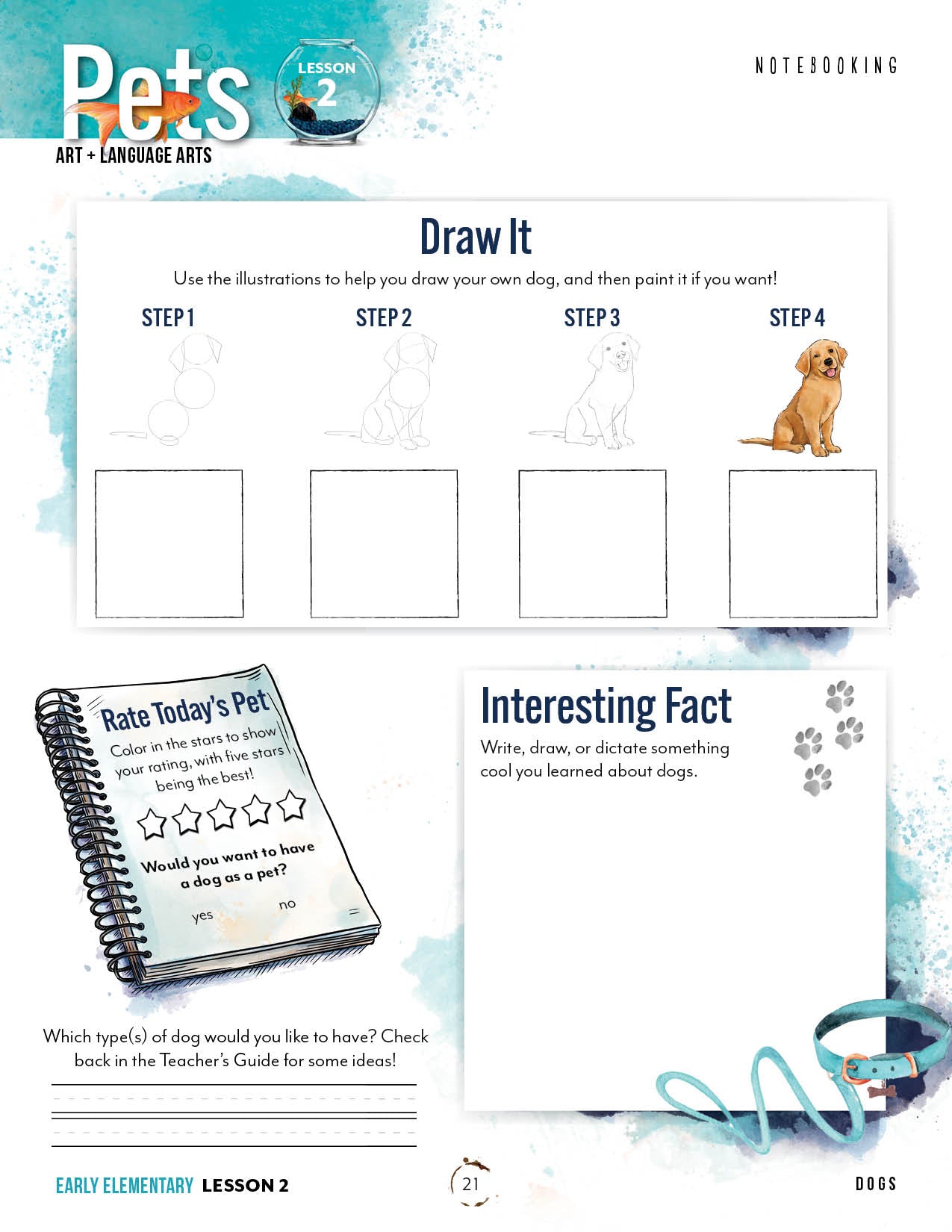 Pets
LESSON 2
ART + LANGUAGE ARTS

NOTEBOOKING

Draw It
Use the illustrations to help you draw your own dog, and then paint it if you want!

STEP 1
STEP 2
STEP 3
STEP 4

Rate Today's Pet
Color in the stars to show your rating, with five stars being the best!

Would you want to have a dog as a pet?

yes
no

Interesting Fact
Write, draw, or dictate something cool you learned about dogs.

Which type(s) of dog would you like to have? Check back in the Teacher's Guide for some ideas!

EARLY ELEMENTARY LESSON 2
21
DOGS